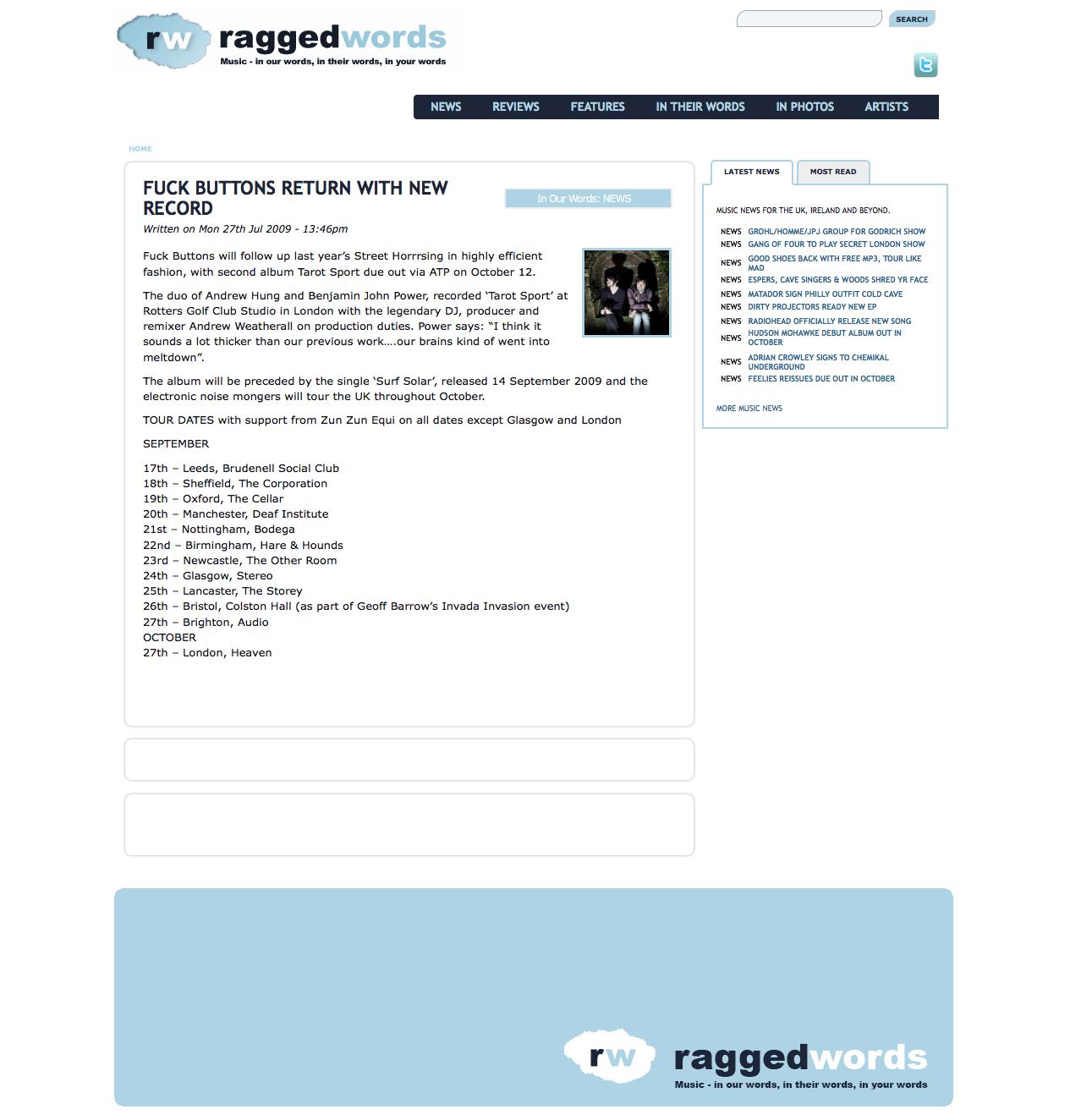 rw raggedwords
Music - in our words, in their words, in your words

SEARCH

NEWS REVIEWS FEATURES IN THEIR WORDS IN PHOTOS ARTISTS

HOME

FUCK BUTTONS RETURN WITH NEW RECORD

In Our Words: NEWS

Written on Mon 27th Jul 2009 - 13:46pm

Fuck Buttons will follow up last year's Street Horrrsing in highly efficient fashion, with second album Tarot Sport due out via ATP on October 12.

The duo of Andrew Hung and Benjamin John Power, recorded 'Tarot Sport' at Rotters Golf Club Studio in London with the legendary DJ, producer and remixer Andrew Weatherall on production duties. Power says: "I think it sounds a lot thicker than our previous work….our brains kind of went into meltdown".

The album will be preceded by the single 'Surf Solar', released 14 September 2009 and the electronic noise mongers will tour the UK throughout October.

TOUR DATES with support from Zun Zun Equi on all dates except Glasgow and London

SEPTEMBER

17th – Leeds, Brudenell Social Club
18th – Sheffield, The Corporation
19th – Oxford, The Cellar
20th – Manchester, Deaf Institute
21st – Nottingham, Bodega
22nd – Birmingham, Hare & Hounds
23rd – Newcastle, The Other Room
24th – Glasgow, Stereo
25th – Lancaster, The Storey
26th – Bristol, Colston Hall (as part of Geoff Barrow's Invada Invasion event)
27th – Brighton, Audio
OCTOBER
27th – London, Heaven

LATEST NEWS MOST READ

MUSIC NEWS FOR THE UK, IRELAND AND BEYOND.

NEWS GROHL/HOMME/JPJ GROUP FOR GODRICH SHOW
NEWS GANG OF FOUR TO PLAY SECRET LONDON SHOW
NEWS GOOD SHOES BACK WITH FREE MP3, TOUR LIKE MAD
NEWS ESPERS, CAVE SINGERS & WOODS SHRED YR FACE
NEWS MATADOR SIGN PHILLY OUTFIT COLD CAVE
NEWS DIRTY PROJECTORS READY NEW EP
NEWS RADIOHEAD OFFICIALLY RELEASE NEW SONG
NEWS HUDSON MOHAWKE DEBUT ALBUM OUT IN OCTOBER
NEWS ADRIAN CROWLEY SIGNS TO CHEMIKAL UNDERGROUND
NEWS FEELIES REISSUES DUE OUT IN OCTOBER

MORE MUSIC NEWS

rw raggedwords
Music - in our words, in their words, in your words